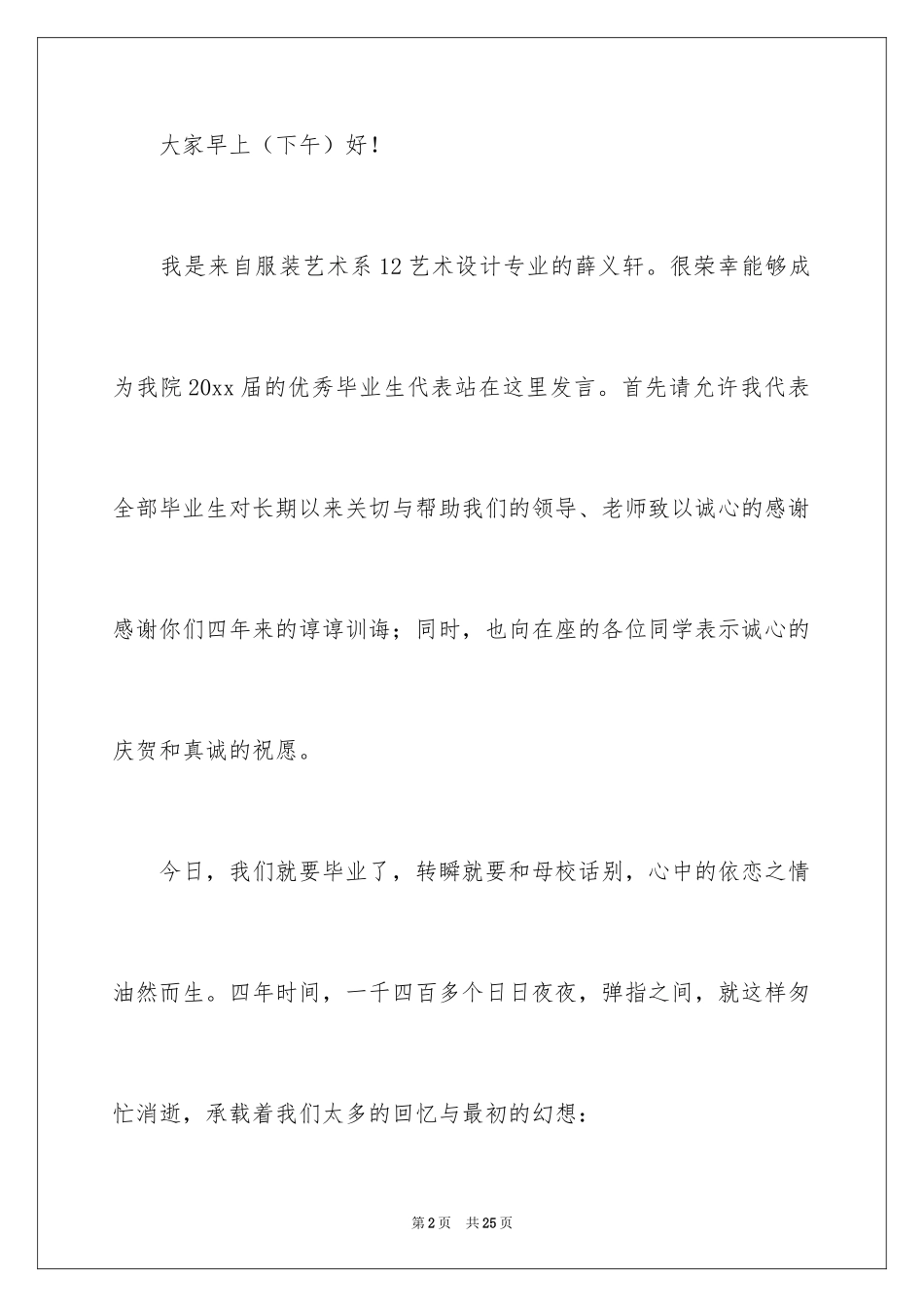 大家早上（下午）好！

我是来自服装艺术系12艺术设计专业的薛义轩。很荣幸能够成为我院20xx届的优秀毕业生代表站在这里发言。首先请允许我代表全部毕业生对长期以来关切与帮助我们的领导、老师致以诚心的感谢感谢你们四年来的谆谆训诲；同时，也向在座的各位同学表示诚心的庆贺和真诚的祝愿。

今日，我们就要毕业了，转瞬就要和母校话别，心中的依恋之情油然而生。四年时间，一千四百多个日日夜夜，弹指之间，就这样匆忙消逝，承载着我们太多的回忆与最初的幻想：

第2页 共25页